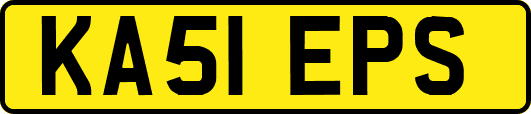 KA51 EPS